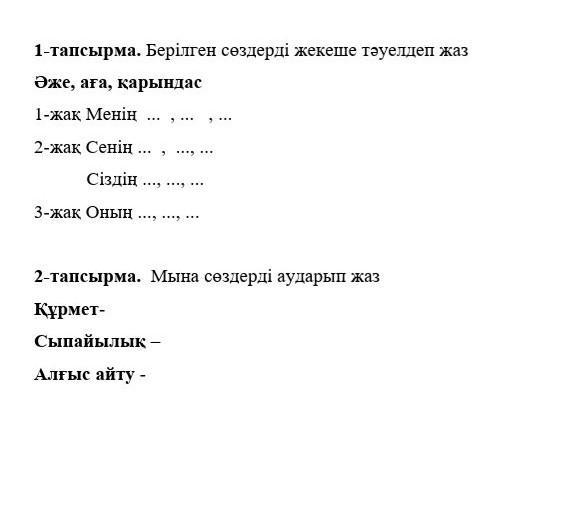 1-тапсырма. Берілген сөздерді жекеше тәуелдеп жаз

Әже, аға, қарындас

1-жақ Менің ... , ... , ...

2-жақ Сенің ... , ..., ...

Сіздің ..., ..., ...

3-жақ Оның ..., ..., ...

2-тапсырма. Мына сөздерді аударып жаз

Құрмет-

Сыпайылық –

Алғыс айту -